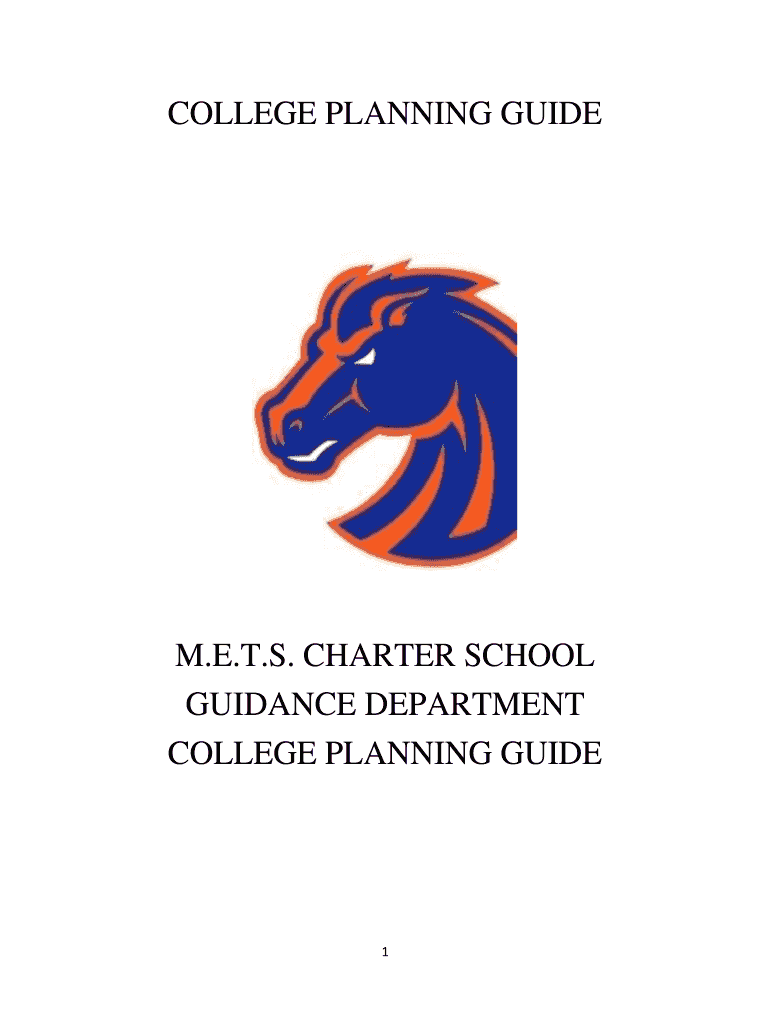 COLLEGE PLANNING GUIDE

M.E.T.S. CHARTER SCHOOL
GUIDANCE DEPARTMENT
COLLEGE PLANNING GUIDE

1